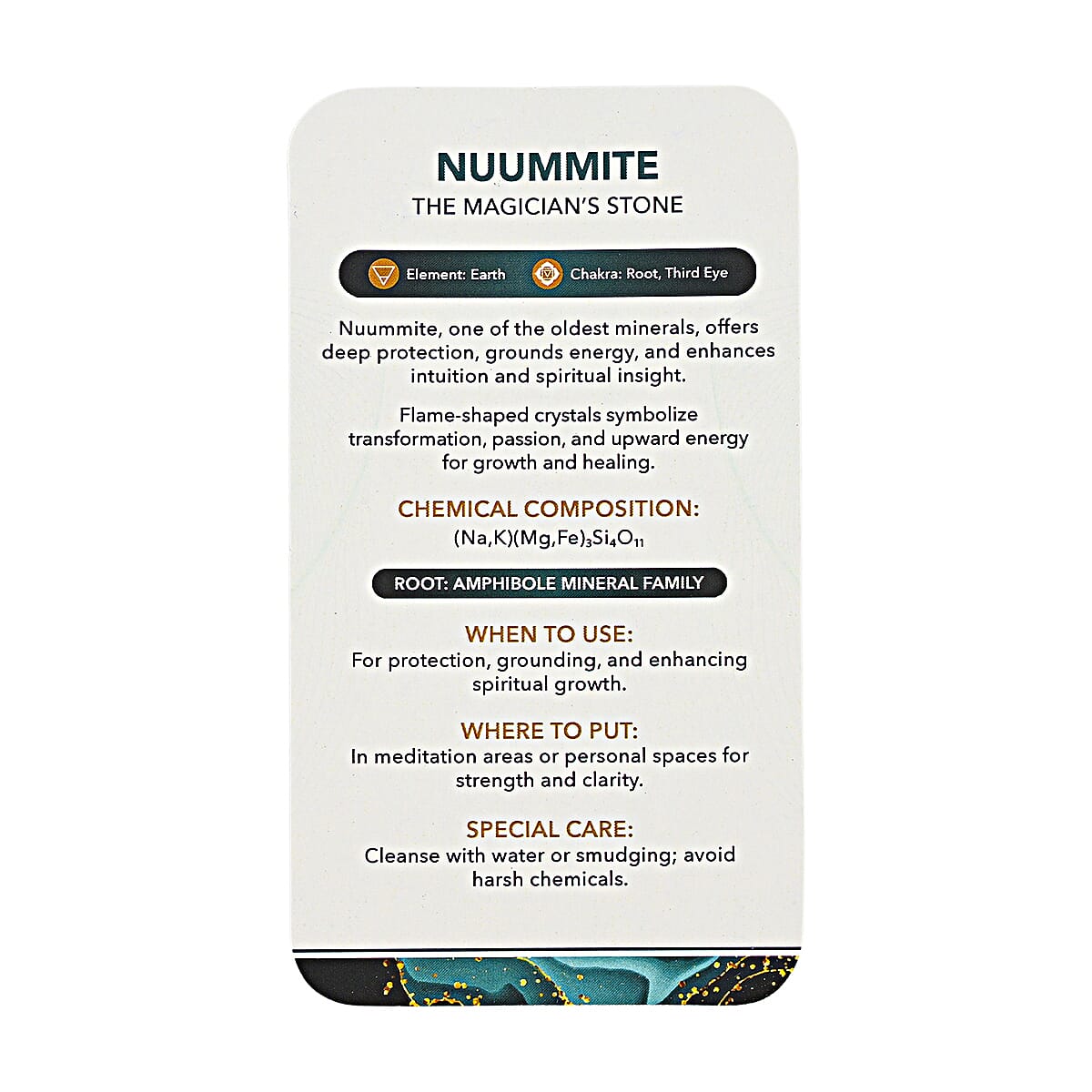 NUUMMITE
THE MAGICIAN'S STONE

Element: Earth Chakra: Root, Third Eye

Nuummite, one of the oldest minerals, offers deep protection, grounds energy, and enhances intuition and spiritual insight.

Flame-shaped crystals symbolize transformation, passion, and upward energy for growth and healing.

CHEMICAL COMPOSITION:
$(Na,K)(Mg,Fe)_3Si_4O_{11}$

ROOT: AMPHIBOLE MINERAL FAMILY

WHEN TO USE:
For protection, grounding, and enhancing spiritual growth.

WHERE TO PUT:
In meditation areas or personal spaces for strength and clarity.

SPECIAL CARE:
Cleanse with water or smudging; avoid harsh chemicals.